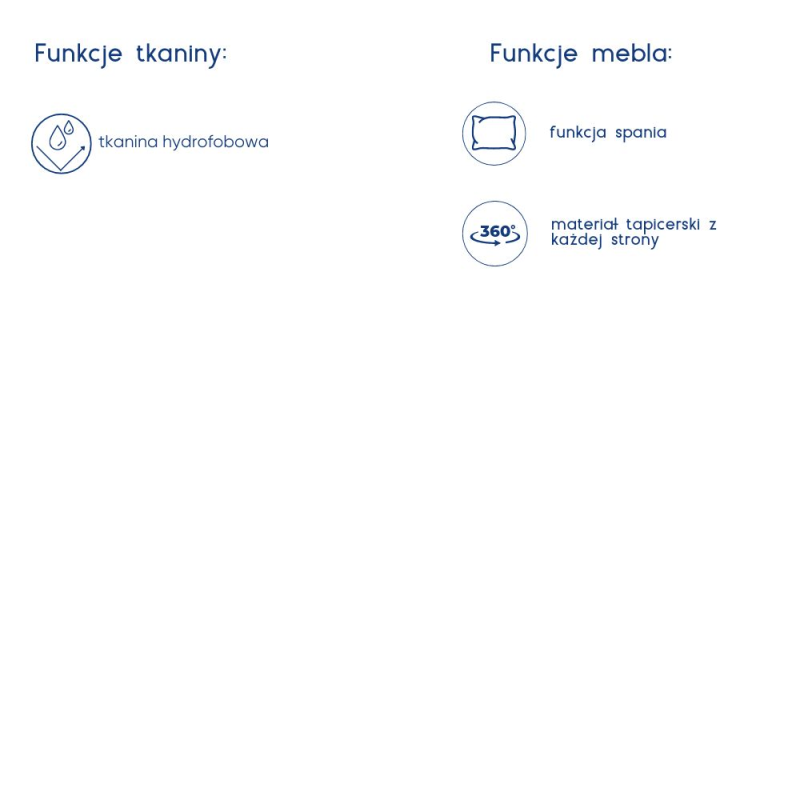 Funkcje tkaniny:

tkanina hydrofobowa

Funkcje mebla:

funkcja spania

360°

materiał tapicerski z każdej strony